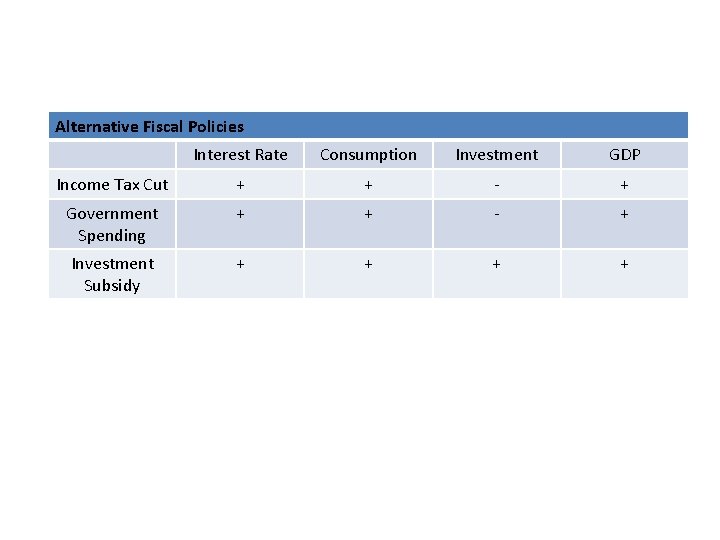 Alternative Fiscal Policies

| | Interest Rate | Consumption | Investment | GDP |
|---|---|---|---|---|
| Income Tax Cut | + | + | - | + |
| Government Spending | + | + | - | + |
| Investment Subsidy | + | + | + | + |